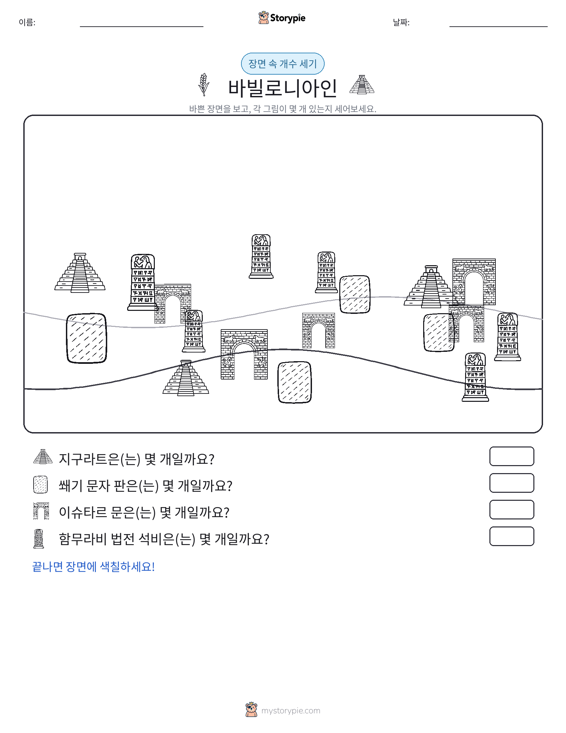 이름: ____ Storypie 날짜: ____

장면 속 개수 세기

바빌로니아인

바쁜 장면을 보고, 각 그림이 몇 개 있는지 세어보세요.

지구라트은(는) 몇 개일까요?

쐐기 문자 판은(는) 몇 개일까요?

이슈타르 문은(는) 몇 개일까요?

함무라비 법전 석비은(는) 몇 개일까요?

끝나면 장면에 색칠하세요!

mystorypie.com